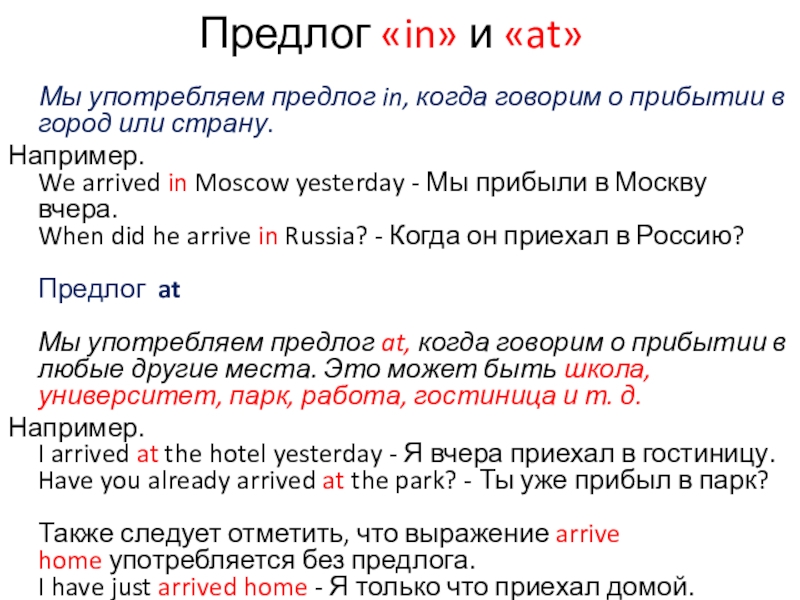 Предлог «in» и «at»

Мы употребляем предлог in, когда говорим о прибытии в город или страну.

Например.
We arrived in Moscow yesterday - Мы прибыли в Москву вчера.
When did he arrive in Russia? - Когда он приехал в Россию?

Предлог at

Мы употребляем предлог at, когда говорим о прибытии в любые другие места. Это может быть школа, университет, парк, работа, гостиница и т. д.

Например.
I arrived at the hotel yesterday - Я вчера приехал в гостиницу.
Have you already arrived at the park? - Ты уже прибыл в парк?

Также следует отметить, что выражение arrive home употребляется без предлога.
I have just arrived home - Я только что приехал домой.